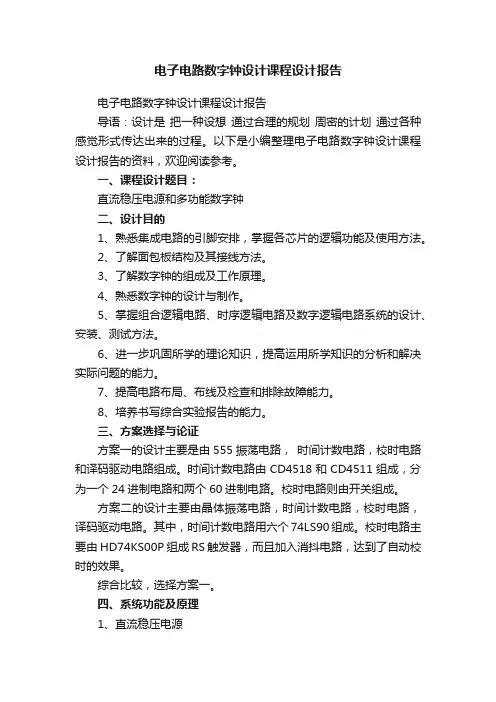 电子电路数字钟设计课程设计报告

电子电路数字钟设计课程设计报告

导语：设计是 把一种设想 通过合理的规划 周密的计划 通过各种感觉形式传达出来的过程。以下是小编整理电子电路数字钟设计课程设计报告的资料，欢迎阅读参考。

一、课程设计题目：

直流稳压电源和多功能数字钟

二、设计目的

1、熟悉集成电路的引脚安排，掌握各芯片的逻辑功能及使用方法。

2、了解面包板结构及其接线方法。

3、了解数字钟的组成及工作原理。

4、熟悉数字钟的设计与制作。

5、掌握组合逻辑电路、时序逻辑电路及数字逻辑电路系统的设计、安装、测试方法。

6、进一步巩固所学的理论知识，提高运用所学知识的分析和解决实际问题的能力。

7、提高电路布局、布线及检查和排除故障能力。

8、培养书写综合实验报告的能力。

三、方案选择与论证

方案一的设计主要是由 555 振荡电路， 时间计数电路，校时电路和译码驱动电路组成。时间计数电路由 CD4518 和 CD4511 组成，分为一个 24 进制电路和两个 60 进制电路。校时电路则由开关组成。

方案二的设计主要由晶体振荡电路，时间计数电路，校时电路，译码驱动电路。其中，时间计数电路用六个 74LS90 组成。校时电路主要由 HD74KS00P 组成 RS 触发器，而且加入消抖电路，达到了自动校时的效果。

综合比较，选择方案一。

四、系统功能及原理

1、直流稳压电源